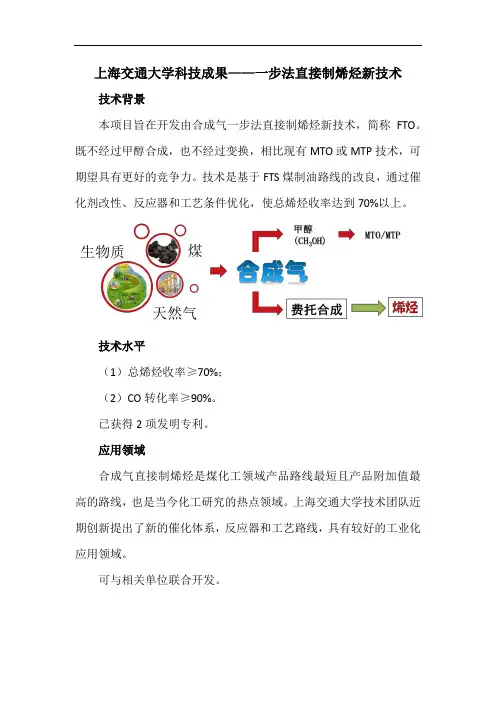 上海交通大学科技成果——一步法直接制烯烃新技术

技术背景

本项目旨在开发由合成气一步法直接制烯烃新技术，简称 FTO。既不经过甲醇合成，也不经过变换，相比现有 MTO 或 MTP 技术，可期望具有更好的竞争力。技术是基于 FTS 煤制油路线的改良，通过催化剂改性、反应器和工艺条件优化，使总烯烃收率达到 70%以上。

生物质
煤
天然气
合成气
甲醇 ($CH_3OH$)
MTO/MTP
费托合成
烯烃

技术水平

（1）总烯烃收率≥70%；

（2）CO 转化率≥90%。

已获得 2 项发明专利。

应用领域

合成气直接制烯烃是煤化工领域产品路线最短且产品附加值最高的路线，也是当今化工研究的热点领域。上海交通大学技术团队近期创新提出了新的催化体系，反应器和工艺路线，具有较好的工业化应用领域。

可与相关单位联合开发。